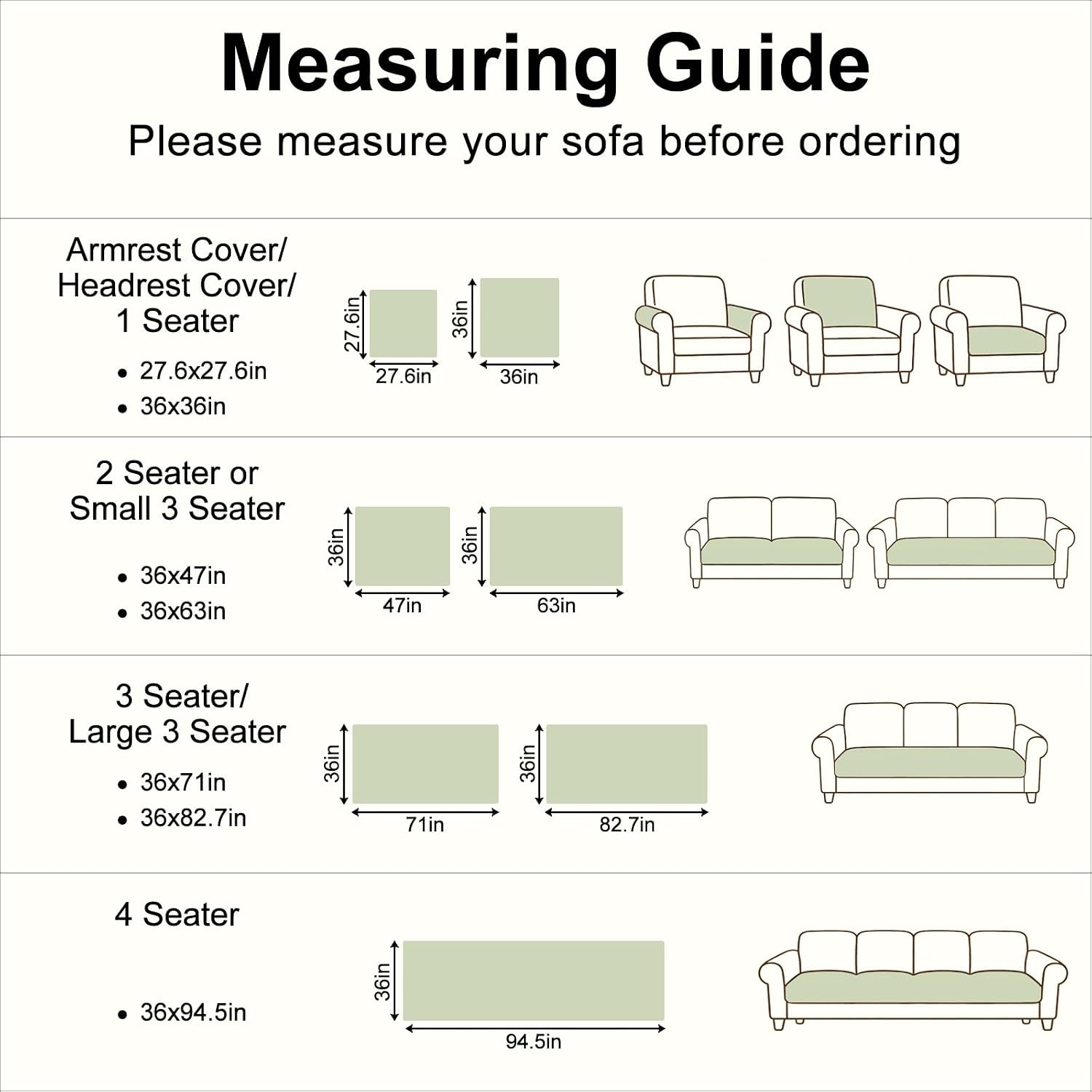 Measuring Guide

Please measure your sofa before ordering

Armrest Cover/ Headrest Cover/ 1 Seater

• 27.6x27.6in
• 36x36in

27.6in
27.6in
36in
36in

2 Seater or Small 3 Seater

• 36x47in
• 36x63in

36in
47in
36in
63in

3 Seater/ Large 3 Seater

• 36x71in
• 36x82.7in

36in
71in
36in
82.7in

4 Seater

• 36x94.5in

36in
94.5in